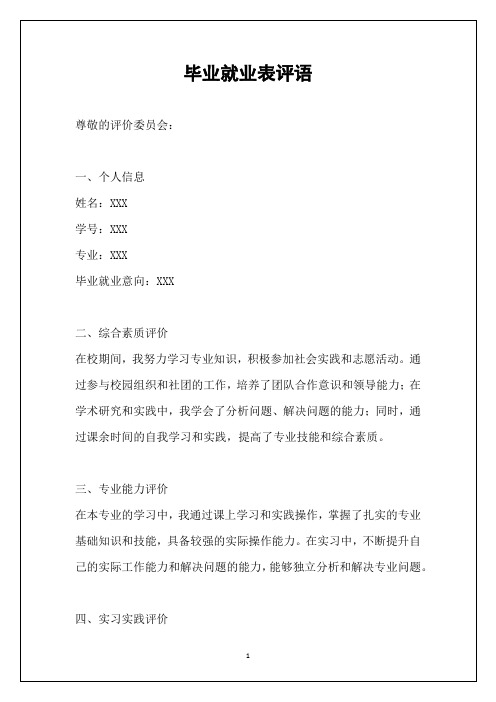 毕业就业表评语

尊敬的评价委员会：

一、个人信息

姓名：XXX

学号：XXX

专业：XXX

毕业就业意向：XXX

二、综合素质评价

在校期间，我努力学习专业知识，积极参加社会实践和志愿活动。通过参与校园组织和社团的工作，培养了团队合作意识和领导能力；在学术研究和实践中，我学会了分析问题、解决问题的能力；同时，通过课余时间的自我学习和实践，提高了专业技能和综合素质。

三、专业能力评价

在本专业的学习中，我通过课上学习和实践操作，掌握了扎实的专业基础知识和技能，具备较强的实际操作能力。在实习中，不断提升自己的实际工作能力和解决问题的能力，能够独立分析和解决专业问题。

四、实习实践评价

1